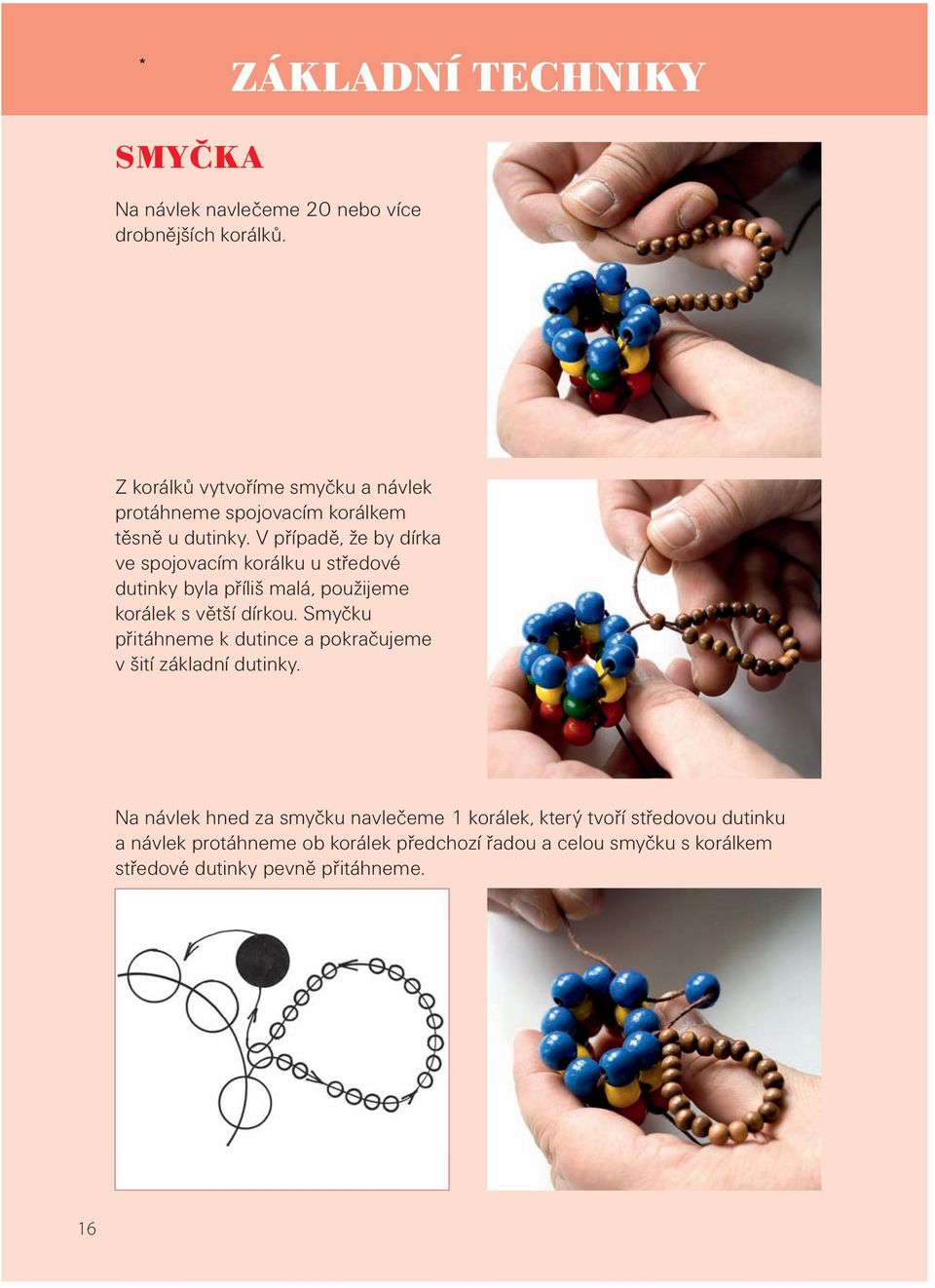 *

ZÁKLADNÍ TECHNIKY

SMYČKA

Na návlek navlečeme 20 nebo více drobnějších korálků.

Z korálků vytvoříme smyčku a návlek protáhneme spojovacím korálkem těsně u dutinky. V případě, že by dírka ve spojovacím korálku u středové dutinky byla příliš malá, použijeme korálek s větší dírkou. Smyčku přitáhneme k dutince a pokračujeme v šití základní dutinky.

Na návlek hned za smyčku navlečeme 1 korálek, který tvoří středovou dutinku a návlek protáhneme ob korálek předchozí řadou a celou smyčku s korálkem středové dutinky pevně přitáhneme.

16